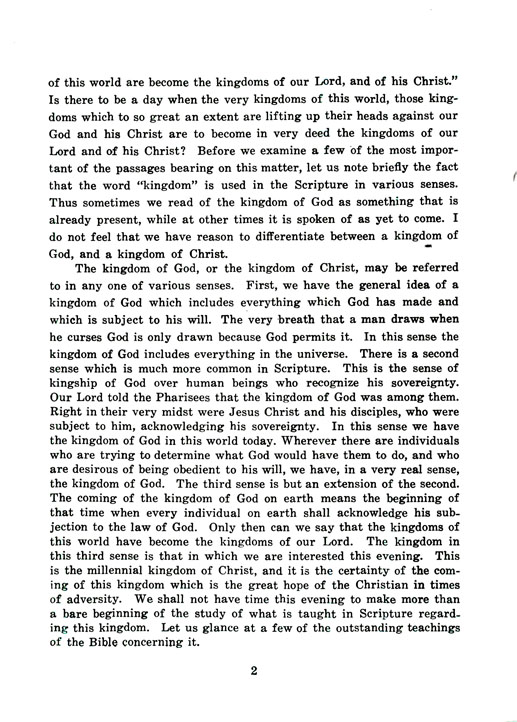 of this world are become the kingdoms of our Lord, and of his Christ." Is there to be a day when the very kingdoms of this world, those kingdoms which to so great an extent are lifting up their heads against our God and his Christ are to become in very deed the kingdoms of our Lord and of his Christ? Before we examine a few of the most important of the passages bearing on this matter, let us note briefly the fact that the word "kingdom" is used in the Scripture in various senses. Thus sometimes we read of the kingdom of God as something that is already present, while at other times it is spoken of as yet to come. I do not feel that we have reason to differentiate between a kingdom of God, and a kingdom of Christ.

The kingdom of God, or the kingdom of Christ, may be referred to in any one of various senses. First, we have the general idea of a kingdom of God which includes everything which God has made and which is subject to his will. The very breath that a man draws when he curses God is only drawn because God permits it. In this sense the kingdom of God includes everything in the universe. There is a second sense which is much more common in Scripture. This is the sense of kingship of God over human beings who recognize his sovereignty. Our Lord told the Pharisees that the kingdom of God was among them. Right in their very midst were Jesus Christ and his disciples, who were subject to him, acknowledging his sovereignty. In this sense we have the kingdom of God in this world today. Wherever there are individuals who are trying to determine what God would have them to do, and who are desirous of being obedient to his will, we have, in a very real sense, the kingdom of God. The third sense is but an extension of the second. The coming of the kingdom of God on earth means the beginning of that time when every individual on earth shall acknowledge his subjection to the law of God. Only then can we say that the kingdoms of this world have become the kingdoms of our Lord. The kingdom in this third sense is that in which we are interested this evening. This is the millennial kingdom of Christ, and it is the certainty of the coming of this kingdom which is the great hope of the Christian in times of adversity. We shall not have time this evening to make more than a bare beginning of the study of what is taught in Scripture regarding this kingdom. Let us glance at a few of the outstanding teachings of the Bible concerning it.

2